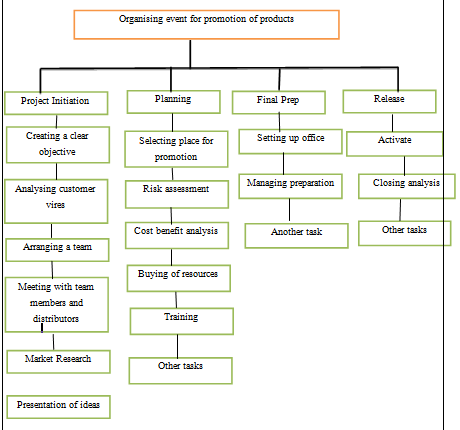 Organising event for promotion of products

Project Initiation

Creating a clear objective

Analysing customer vires

Arranging a team

Meeting with team members and distributors

Market Research

Presentation of ideas

Planning

Selecting place for promotion

Risk assessment

Cost benefit analysis

Buying of resources

Training

Other tasks

Final Prep

Setting up office

Managing preparation

Another task

Release

Activate

Closing analysis

Other tasks